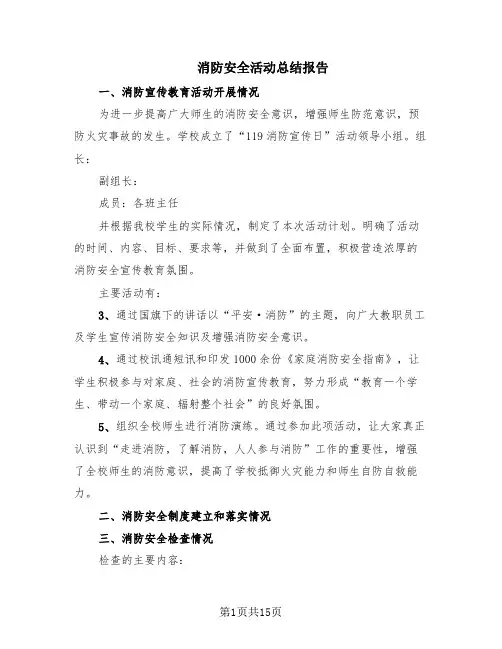 消防安全活动总结报告

一、消防宣传教育活动开展情况

为进一步提高广大师生的消防安全意识，增强师生防范意识，预防火灾事故的发生。学校成立了“119消防宣传日”活动领导小组。组长：

副组长：

成员：各班主任

并根据我校学生的实际情况，制定了本次活动计划。明确了活动的时间、内容、目标、要求等，并做到了全面布置，积极营造浓厚的消防安全宣传教育氛围。

主要活动有：

3、通过国旗下的讲话以“平安·消防”的主题，向广大教职员工及学生宣传消防安全知识及增强消防安全意识。

4、通过校讯通短讯和印发1000余份《家庭消防安全指南》，让学生积极参与对家庭、社会的消防宣传教育，努力形成“教育一个学生、带动一个家庭、辐射整个社会”的良好氛围。

5、组织全校师生进行消防演练。通过参加此项活动，让大家真正认识到“走进消防，了解消防，人人参与消防”工作的重要性，增强了全校师生的消防意识，提高了学校抵御火灾能力和师生自防自救能力。

二、消防安全制度建立和落实情况

三、消防安全检查情况

检查的主要内容：

第1页共15页